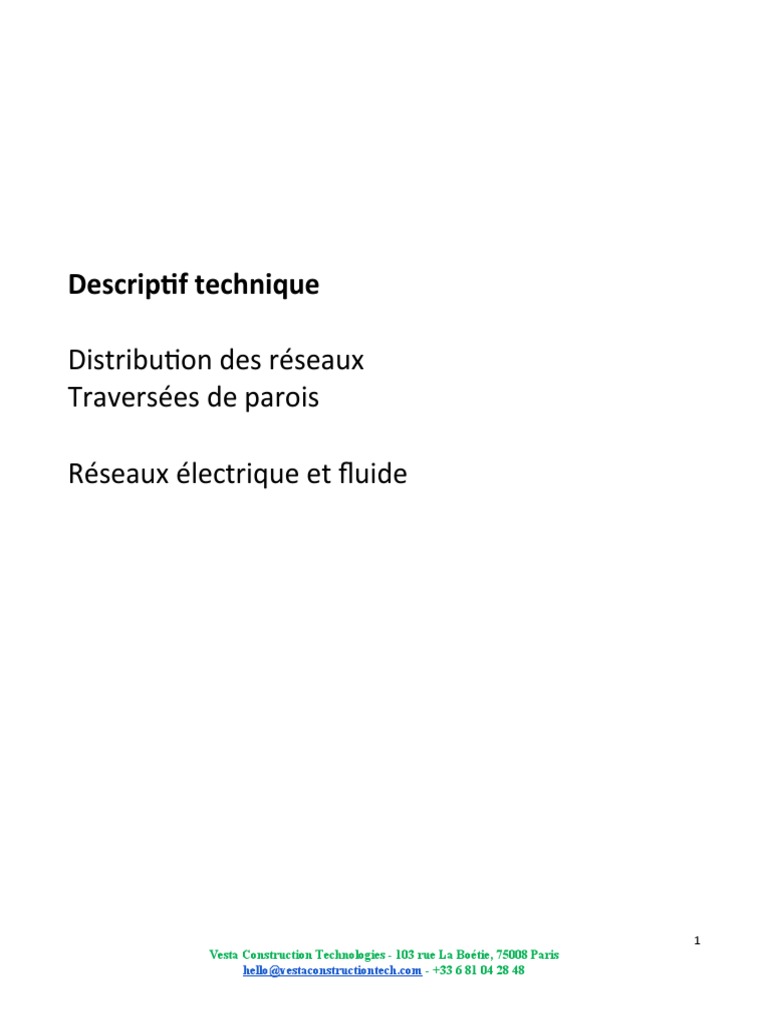 Descriptif technique

Distribution des réseaux
Traversées de parois

Réseaux électrique et fluide

1

Vesta Construction Technologies - 103 rue La Boétie, 75008 Paris
hello@vestaconstructiontech.com - +33 6 81 04 28 48